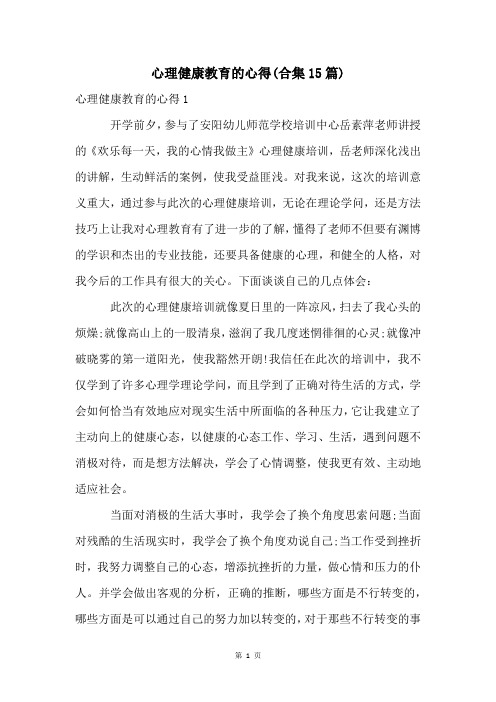 心理健康教育的心得(合集15篇)

心理健康教育的心得1

开学前夕，参与了安阳幼儿师范学校培训中心岳素萍老师讲授的《欢乐每一天，我的心情我做主》心理健康培训，岳老师深化浅出的讲解，生动鲜活的案例，使我受益匪浅。对我来说，这次的培训意义重大，通过参与此次的心理健康培训，无论在理论学问，还是方法技巧上让我对心理教育有了进一步的了解，懂得了老师不但要有渊博的学识和杰出的专业技能，还要具备健康的心理，和健全的人格，对我今后的工作具有很大的关心。下面谈谈自己的几点体会:

此次的心理健康培训就像夏日里的一阵凉风，扫去了我心头的烦燥;就像高山上的一股清泉，滋润了我几度迷惘徘徊的心灵;就像冲破晓雾的第一道阳光，使我豁然开朗!我信任在此次的培训中，我不仅学到了许多心理学理论学问，而且学到了正确对待生活的方式，学会如何恰当有效地应对现实生活中所面临的各种压力，它让我建立了主动向上的健康心态，以健康的心态工作、学习、生活，遇到问题不消极对待，而是想方法解决，学会了心情调整，使我更有效、主动地适应社会。

当面对消极的生活大事时，我学会了换个角度思索问题;当面对残酷的生活现实时，我学会了换个角度劝说自己;当工作受到挫折时，我努力调整自己的心态，增添抗挫折的力量，做心情和压力的仆人。并学会做出客观的分析，正确的推断，哪些方面是不行转变的，哪些方面是可以通过自己的努力加以转变的，对于那些不行转变的事

第 1 页